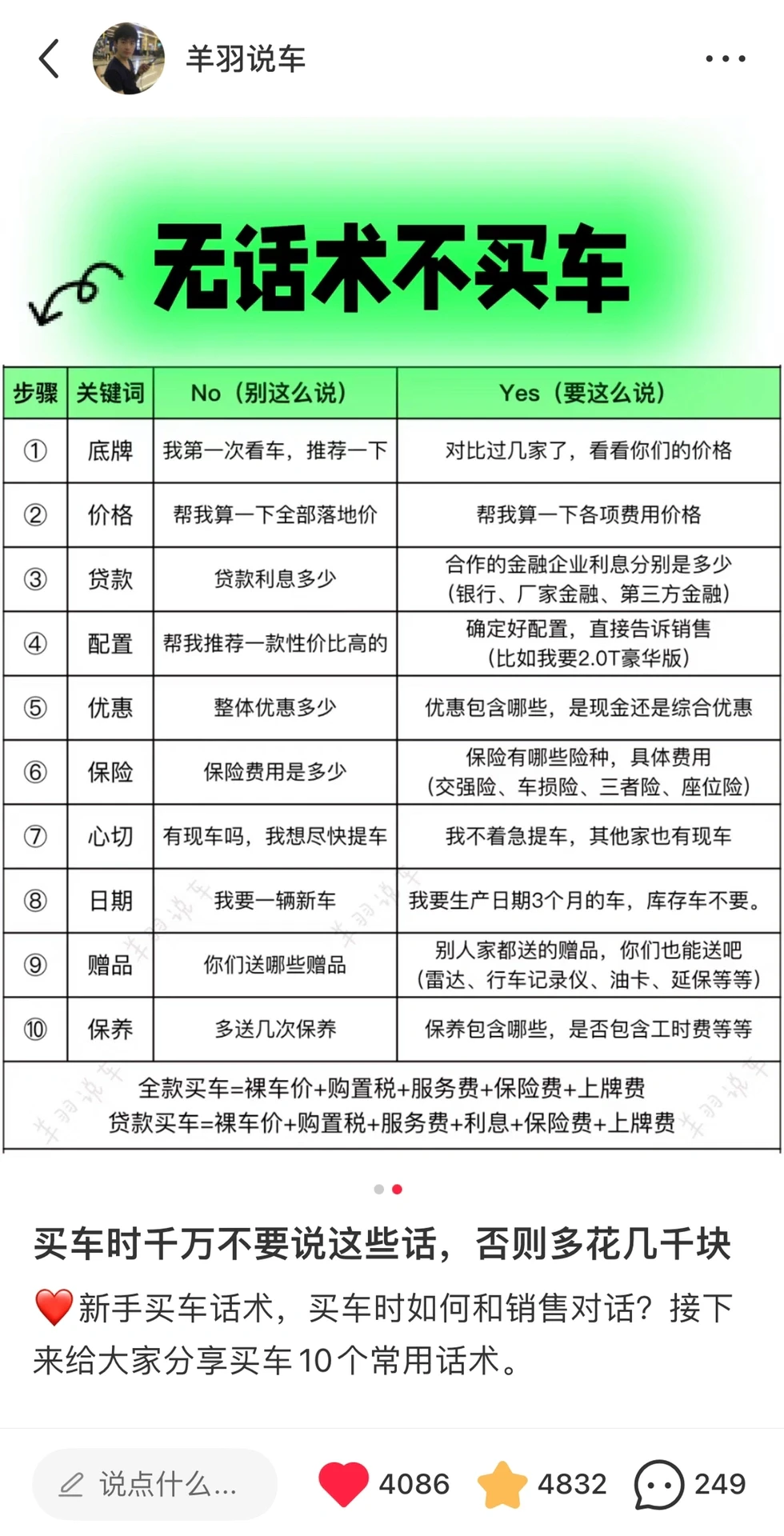 羊羽说车

无话术不买车

| 步骤 | 关键词 | No（别这么说） | Yes（要这么说） |
|---|---|---|---|
| ① | 底牌 | 我第一次看车，推荐一下 | 对比过几家了，看看你们的价格 |
| ② | 价格 | 帮我算一下全部落地价 | 帮我算一下各项费用价格 |
| ③ | 贷款 | 贷款利息多少 | 合作的金融企业利息分别是多少（银行、厂家金融、第三方金融） |
| ④ | 配置 | 帮我推荐一款性价比高的 | 确定好配置，直接告诉销售（比如我要2.0T豪华版） |
| ⑤ | 优惠 | 整体优惠多少 | 优惠包含哪些，是现金还是综合优惠 |
| ⑥ | 保险 | 保险费用是多少 | 保险有哪些险种，具体费用（交强险、车损险、三者险、座位险） |
| ⑦ | 心切 | 有现车吗，我想尽快提车 | 我不着急提车，其他家也有现车 |
| ⑧ | 日期 | 我要一辆新车 | 我要生产日期3个月的车，库存车不要。 |
| ⑨ | 赠品 | 你们送哪些赠品 | 别人家都送的赠品，你们也能送吧（雷达、行车记录仪、油卡、延保等等） |
| ⑩ | 保养 | 多送几次保养 | 保养包含哪些，是否包含工时费等等 |

全款买车=裸车价+购置税+服务费+保险费+上牌费
贷款买车=裸车价+购置税+服务费+利息+保险费+上牌费

羊羽说车

买车时千万不要说这些话，否则多花几千块

新手买车话术，买车时如何和销售对话？接下来给大家分享买车10个常用话术。

说点什么...
4086
4832
249